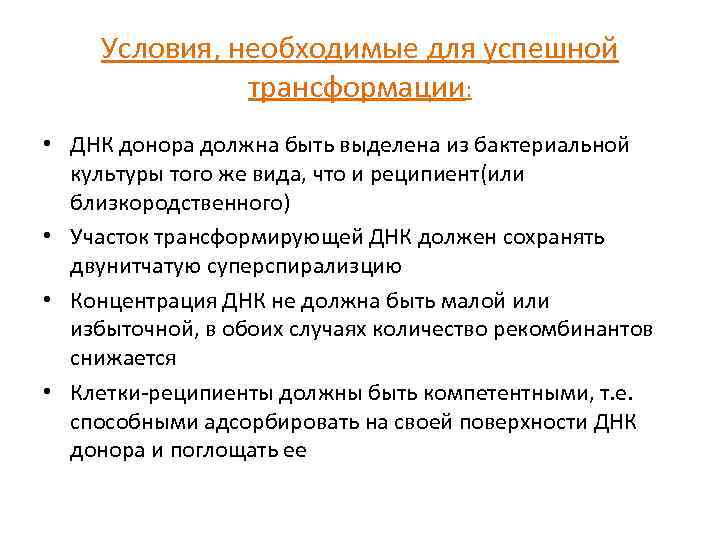 Условия, необходимые для успешной трансформации:

• ДНК донора должна быть выделена из бактериальной культуры того же вида, что и реципиент(или близкородственного)
• Участок трансформирующей ДНК должен сохранять двунитчатую суперспирализцию
• Концентрация ДНК не должна быть малой или избыточной, в обоих случаях количество рекомбинантов снижается
• Клетки-реципиенты должны быть компетентными, т.е. способными адсорбировать на своей поверхности ДНК донора и поглощать ее